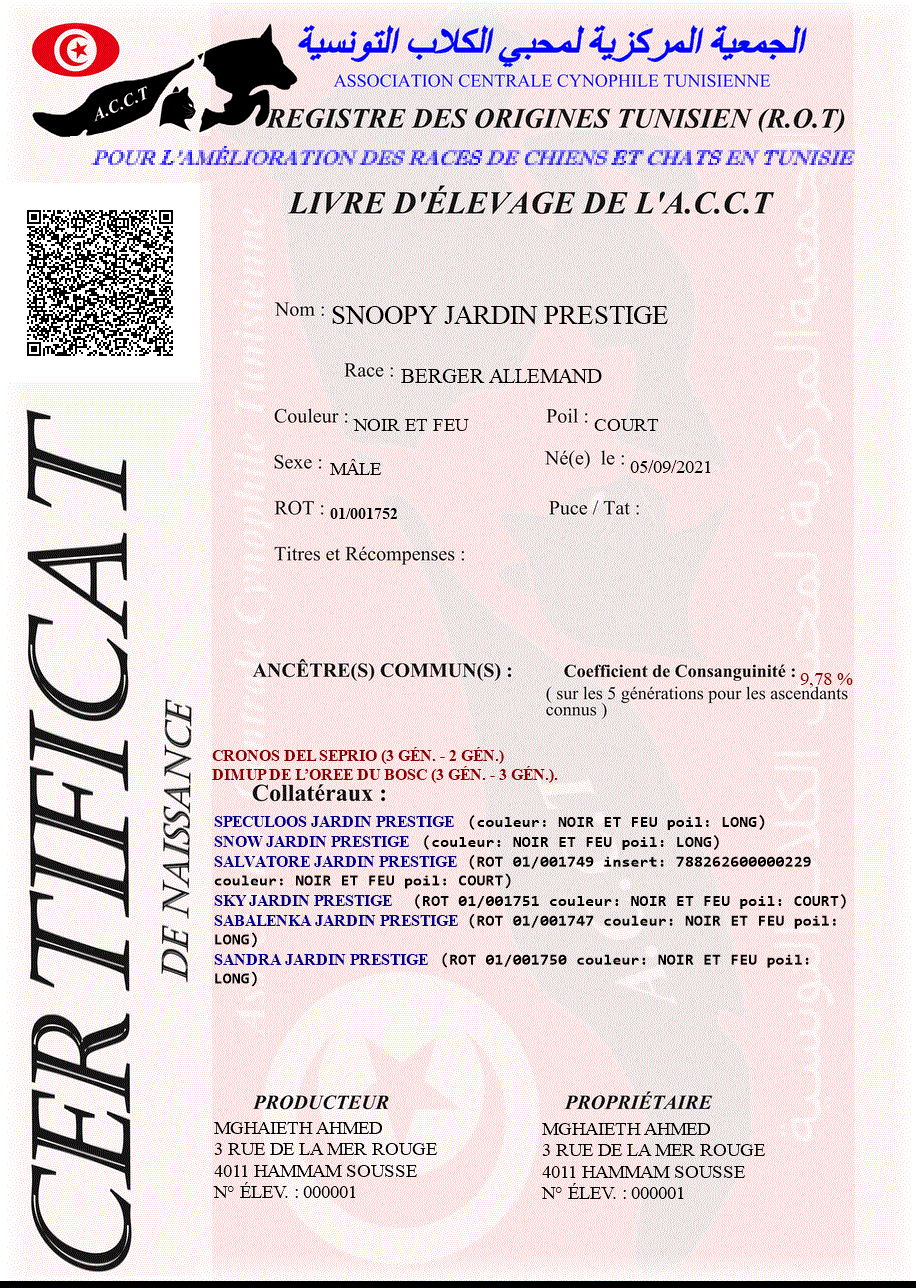 A.C.C.T

الجمعية المركزية لمحبي الكلاب التونسية
ASSOCIATION CENTRALE CYNOPHILE TUNISIENNE
REGISTRE DES ORIGINES TUNISIEN (R.O.T)
POUR L'AMÉLIORATION DES RACES DE CHIENS ET CHATS EN TUNISIE
LIVRE D'ÉLEVAGE DE L'A.C.C.T

CERTIFICAT DE NAISSANCE

Nom : SNOOPY JARDIN PRESTIGE

Race : BERGER ALLEMAND

Couleur : NOIR ET FEU

Poil : COURT

Sexe : MÂLE

Né(e) le : 05/09/2021

ROT : 01/001752

Puce / Tat :

Titres et Récompenses :

ANCÊTRE(S) COMMUN(S) :

Coefficient de Consanguinité : 9,78 %
( sur les 5 générations pour les ascendants connus )

CRONOS DEL SEPRIO (3 GÉN. - 2 GÉN.)
DIMUP DE L'OREE DU BOSC (3 GÉN. - 3 GÉN.).

Collatéraux :

SPECULOOS JARDIN PRESTIGE (couleur: NOIR ET FEU poil: LONG)
SNOW JARDIN PRESTIGE (couleur: NOIR ET FEU poil: LONG)
SALVATORE JARDIN PRESTIGE (ROT 01/001749 insert: 788262600000229 couleur: NOIR ET FEU poil: COURT)
SKY JARDIN PRESTIGE (ROT 01/001751 couleur: NOIR ET FEU poil: COURT)
SABALENKA JARDIN PRESTIGE (ROT 01/001747 couleur: NOIR ET FEU poil: LONG)
SANDRA JARDIN PRESTIGE (ROT 01/001750 couleur: NOIR ET FEU poil: LONG)

PRODUCTEUR
MGHAIETH AHMED
3 RUE DE LA MER ROUGE
4011 HAMMAM SOUSSE
N° ÉLEV. : 000001

PROPRIÉTAIRE
MGHAIETH AHMED
3 RUE DE LA MER ROUGE
4011 HAMMAM SOUSSE
N° ÉLEV. : 000001